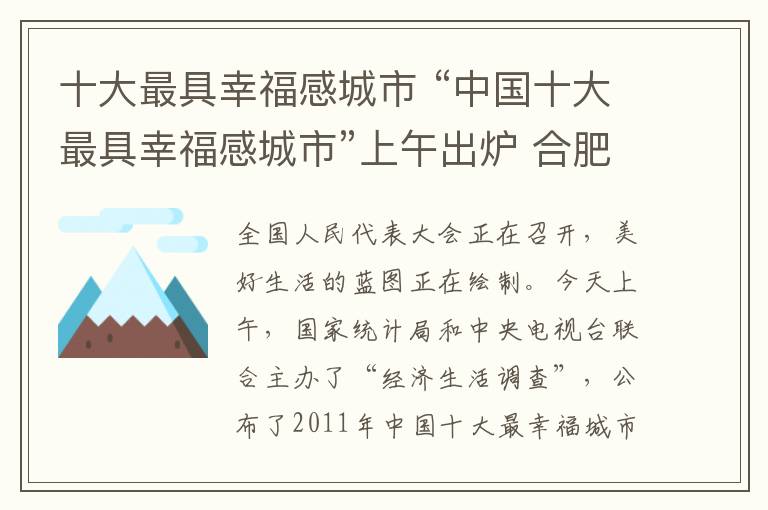 十大最具幸福感城市 “中国十大最具幸福感城市”上午出炉 合肥

全国人民代表大会正在召开，美好生活的蓝图正在绘制。今天上午，国家统计局和中央电视台联合主办了“经济生活调查”，公布了2011年中国十大最幸福城市